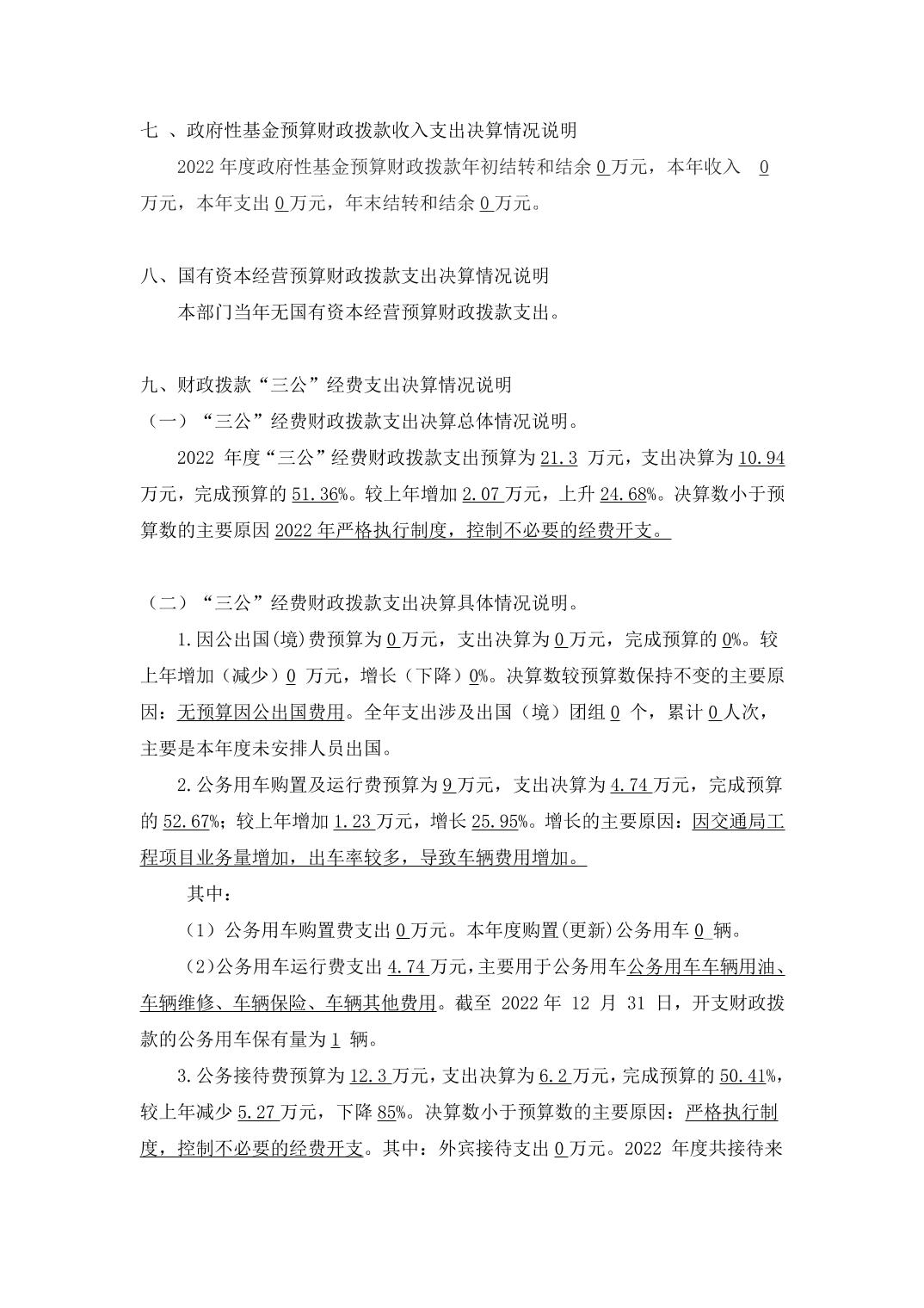 七 、政府性基金预算财政拨款收入支出决算情况说明

2022 年度政府性基金预算财政拨款年初结转和结余 0 万元，本年收入 0 万元，本年支出 0 万元，年末结转和结余 0 万元。

八、国有资本经营预算财政拨款支出决算情况说明

本部门当年无国有资本经营预算财政拨款支出。

九、财政拨款“三公”经费支出决算情况说明

（一）“三公”经费财政拨款支出决算总体情况说明。

2022 年度“三公”经费财政拨款支出预算为 21.3 万元，支出决算为 10.94 万元，完成预算的 51.36%。较上年增加 2.07 万元，上升 24.68%。决算数小于预算数的主要原因 2022 年严格执行制度，控制不必要的经费开支。

（二）“三公”经费财政拨款支出决算具体情况说明。

1.因公出国(境)费预算为 0 万元，支出决算为 0 万元，完成预算的 0%。较上年增加（减少）0 万元，增长（下降）0%。决算数较预算数保持不变的主要原因：无预算因公出国费用。全年支出涉及出国（境）团组 0 个，累计 0 人次，主要是本年度未安排人员出国。

2.公务用车购置及运行费预算为 9 万元，支出决算为 4.74 万元，完成预算的 52.67%；较上年增加 1.23 万元，增长 25.95%。增长的主要原因：因交通局工程项目业务量增加，出车率较多，导致车辆费用增加。

其中：

（1）公务用车购置费支出 0 万元。本年度购置(更新)公务用车 0 辆。

（2）公务用车运行费支出 4.74 万元，主要用于公务用车公务用车车辆用油、车辆维修、车辆保险、车辆其他费用。截至 2022 年 12 月 31 日，开支财政拨款的公务用车保有量为 1 辆。

3.公务接待费预算为 12.3 万元，支出决算为 6.2 万元，完成预算的 50.41%，较上年减少 5.27 万元，下降 85%。决算数小于预算数的主要原因：严格执行制度，控制不必要的经费开支。其中：外宾接待支出 0 万元。2022 年度共接待来